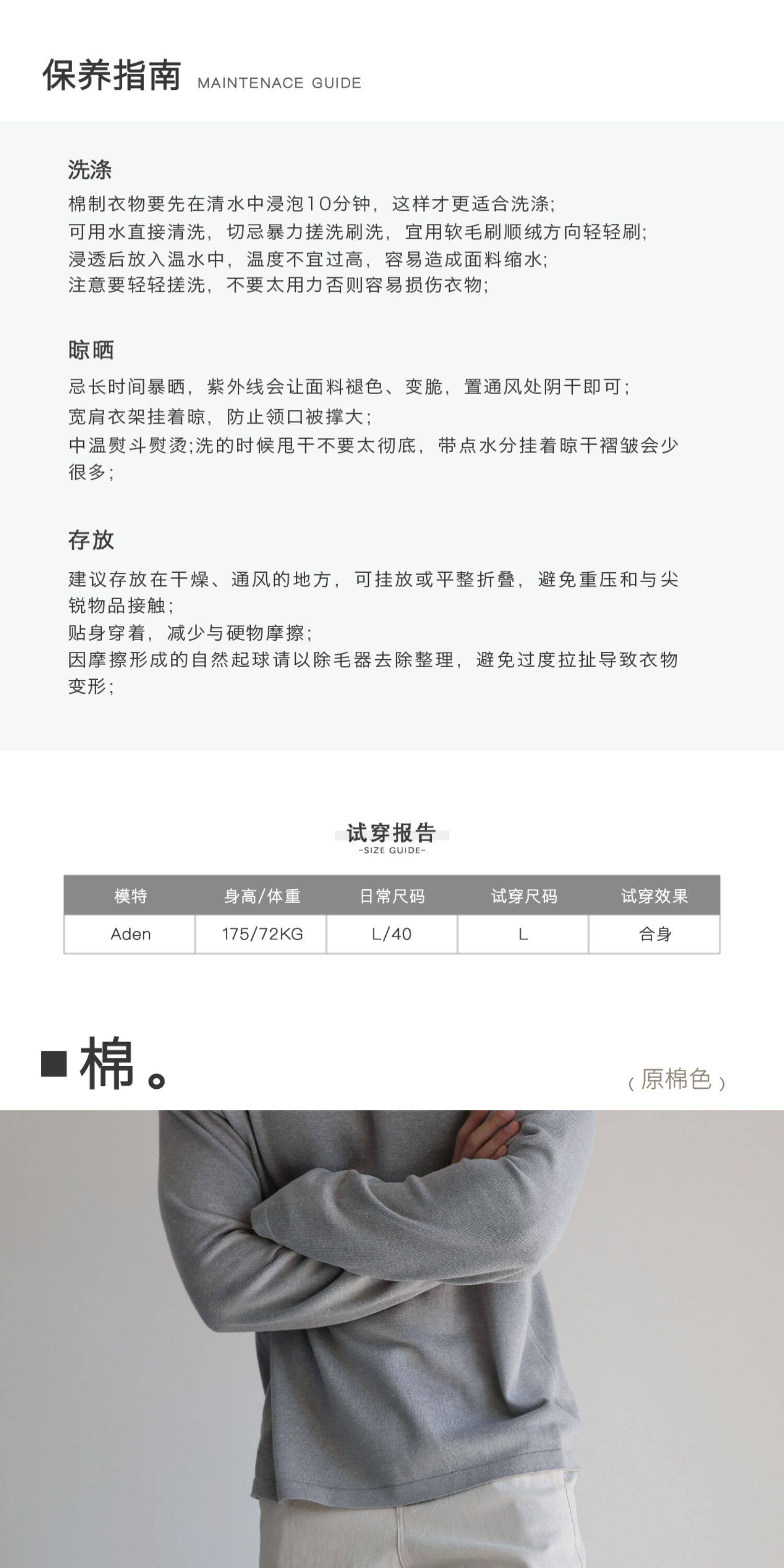 保养指南 MAINTENACE GUIDE

洗涤

棉制衣物要先在清水中浸泡10分钟，这样才更适合洗涤;
可用水直接清洗，切忌暴力搓洗刷洗，宜用软毛刷顺绒方向轻轻刷;
浸透后放入温水中，温度不宜过高，容易造成面料缩水;
注意要轻轻搓洗，不要太用力否则容易损伤衣物;

晾晒

忌长时间暴晒，紫外线会让面料褪色、变脆，置通风处阴干即可;
宽肩衣架挂着晾，防止领口被撑大;
中温熨斗熨烫;洗的时候甩干不要太彻底，带点水分挂着晾干褶皱会少很多;

存放

建议存放在干燥、通风的地方，可挂放或平整折叠，避免重压和与尖锐物品接触;
贴身穿着，减少与硬物摩擦;
因摩擦形成的自然起球请以除毛器去除整理，避免过度拉扯导致衣物变形;

试穿报告
-SIZE GUIDE-

| 模特 | 身高/体重 | 日常尺码 | 试穿尺码 | 试穿效果 |
|---|---|---|---|---|
| Aden | 175/72KG | L/40 | L | 合身 |

■棉。

（原棉色）